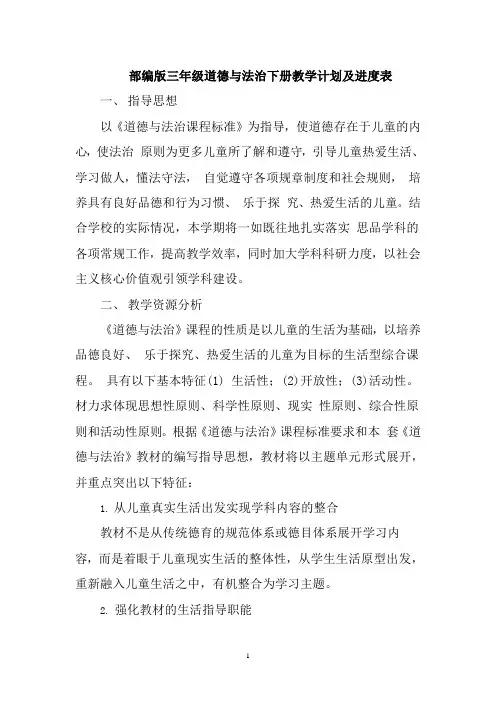 部编版三年级道德与法治下册教学计划及进度表

一、 指导思想

以《道德与法治课程标准》为指导，使道德存在于儿童的内心，使法治 原则为更多儿童所了解和遵守，引导儿童热爱生活、学习做人，懂法守法， 自觉遵守各项规章制度和社会规则， 培养具有良好品德和行为习惯、 乐于探 究、热爱生活的儿童。结合学校的实际情况，本学期将一如既往地扎实落实 思品学科的各项常规工作，提高教学效率，同时加大学科科研力度，以社会主义核心价值观引领学科建设。

二、 教学资源分析

《道德与法治》课程的性质是以儿童的生活为基础，以培养品德良好、 乐于探究、热爱生活的儿童为目标的生活型综合课程。 具有以下基本特征(1) 生活性；(2)开放性；(3)活动性。材力求体现思想性原则、科学性原则、现实 性原则、综合性原则和活动性原则。根据《道德与法治》课程标准要求和本 套《道德与法治》教材的编写指导思想，教材将以主题单元形式展开，并重点突出以下特征：

1. 从儿童真实生活出发实现学科内容的整合

教材不是从传统德育的规范体系或德目体系展开学习内容，而是着眼于儿童现实生活的整体性，从学生生活原型出发，重新融入儿童生活之中，有机整合为学习主题。

2. 强化教材的生活指导职能

1